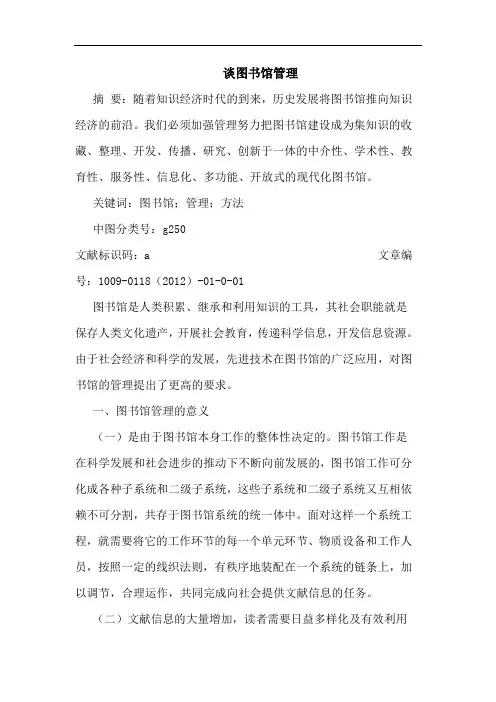 谈图书馆管理

摘 要：随着知识经济时代的到来，历史发展将图书馆推向知识经济的前沿。我们必须加强管理努力把图书馆建设成为集知识的收藏、整理、开发、传播、研究、创新于一体的中介性、学术性、教育性、服务性、信息化、多功能、开放式的现代化图书馆。

关键词：图书馆；管理；方法

中图分类号：g250

文献标识码：a 文章编号：1009-0118（2012）-01-0-01

图书馆是人类积累、继承和利用知识的工具，其社会职能就是保存人类文化遗产，开展社会教育，传递科学信息，开发信息资源。由于社会经济和科学的发展，先进技术在图书馆的广泛应用，对图书馆的管理提出了更高的要求。

一、图书馆管理的意义

（一）是由于图书馆本身工作的整体性决定的。图书馆工作是在科学发展和社会进步的推动下不断向前发展的，图书馆工作可分化成各种子系统和二级子系统，这些子系统和二级子系统又互相依赖不可分割，共存于图书馆系统的统一体中。面对这样一个系统工程，就需要将它的工作环节的每一个单元环节、物质设备和工作人员，按照一定的线织法则，有秩序地装配在一个系统的链条上，加以调节，合理运作，共同完成向社会提供文献信息的任务。

（二）文献信息的大量增加，读者需要日益多样化及有效利用